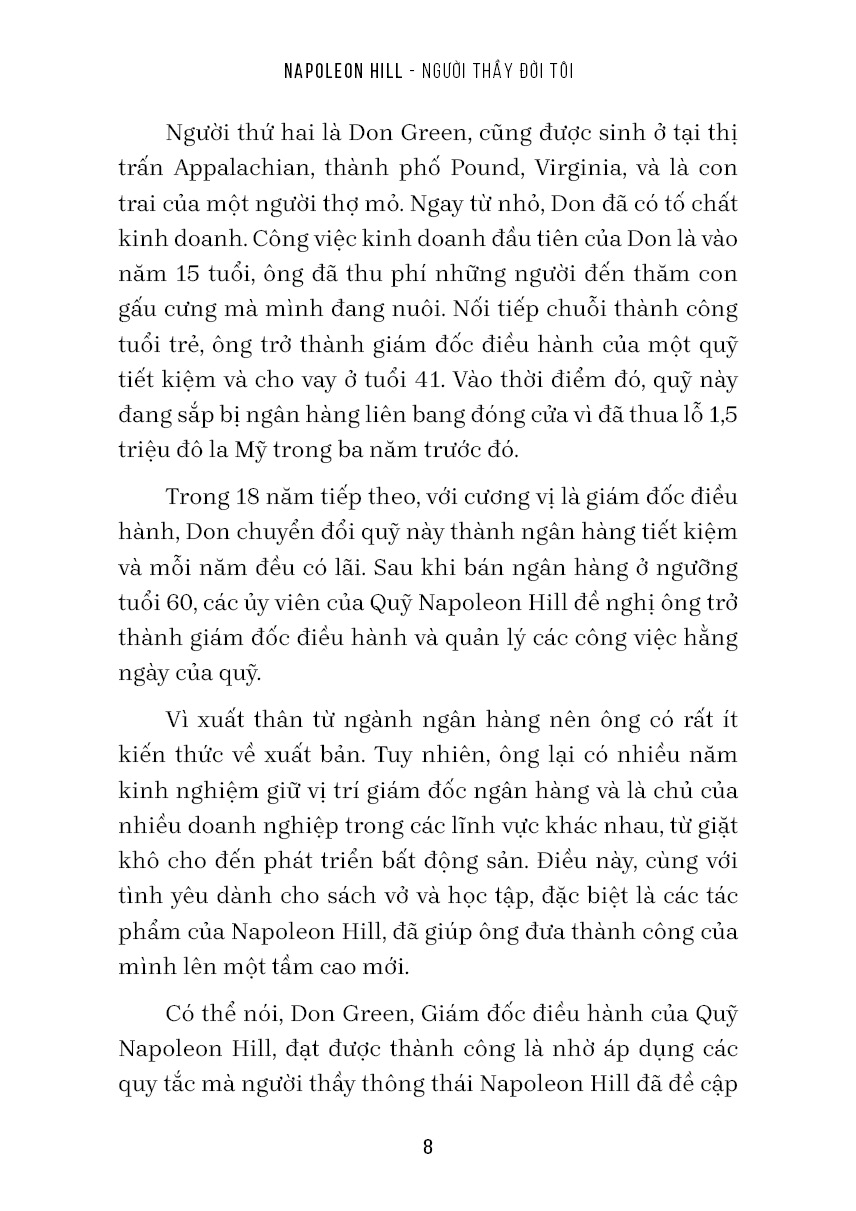 NAPOLEON HILL - NGƯỜI THẦY ĐỜI TÔI

Người thứ hai là Don Green, cũng được sinh ở tại thị trấn Appalachian, thành phố Pound, Virginia, và là con trai của một người thợ mỏ. Ngay từ nhỏ, Don đã có tố chất kinh doanh. Công việc kinh doanh đầu tiên của Don là vào năm 15 tuổi, ông đã thu phí những người đến thăm con gấu cưng mà mình đang nuôi. Nối tiếp chuỗi thành công tuổi trẻ, ông trở thành giám đốc điều hành của một quỹ tiết kiệm và cho vay ở tuổi 41. Vào thời điểm đó, quỹ này đang sắp bị ngân hàng liên bang đóng cửa vì đã thua lỗ 1,5 triệu đô la Mỹ trong ba năm trước đó.

Trong 18 năm tiếp theo, với cương vị là giám đốc điều hành, Don chuyển đổi quỹ này thành ngân hàng tiết kiệm và mỗi năm đều có lãi. Sau khi bán ngân hàng ở ngưỡng tuổi 60, các ủy viên của Quỹ Napoleon Hill đề nghị ông trở thành giám đốc điều hành và quản lý các công việc hằng ngày của quỹ.

Vì xuất thân từ ngành ngân hàng nên ông có rất ít kiến thức về xuất bản. Tuy nhiên, ông lại có nhiều năm kinh nghiệm giữ vị trí giám đốc ngân hàng và là chủ của nhiều doanh nghiệp trong các lĩnh vực khác nhau, từ giặt khô cho đến phát triển bất động sản. Điều này, cùng với tình yêu dành cho sách vở và học tập, đặc biệt là các tác phẩm của Napoleon Hill, đã giúp ông đưa thành công của mình lên một tầm cao mới.

Có thể nói, Don Green, Giám đốc điều hành của Quỹ Napoleon Hill, đạt được thành công là nhờ áp dụng các quy tắc mà người thầy thông thái Napoleon Hill đã đề cập

8